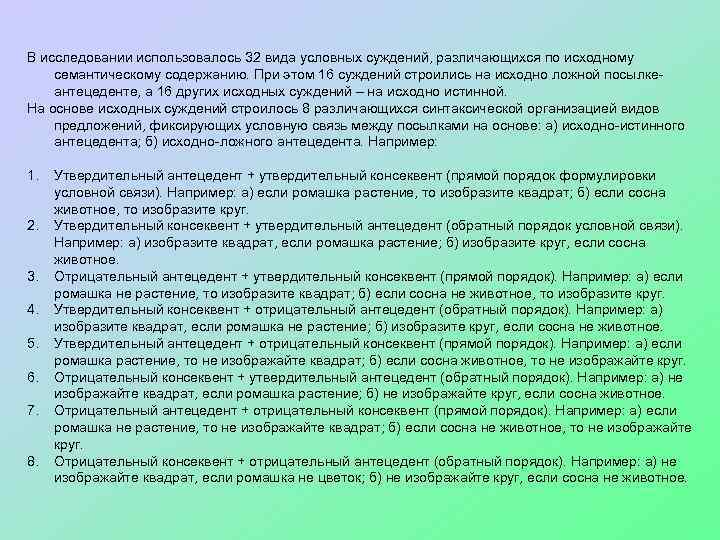 В исследовании использовалось 32 вида условных суждений, различающихся по исходному семантическому содержанию. При этом 16 суждений строились на исходно ложной посылке-антецеденте, а 16 других исходных суждений – на исходно истинной.

На основе исходных суждений строилось 8 различающихся синтаксической организацией видов предложений, фиксирующих условную связь между посылками на основе: а) исходно-истинного антецедента; б) исходно-ложного антецедента. Например:

1. Утвердительный антецедент + утвердительный консеквент (прямой порядок формулировки условной связи). Например: а) если ромашка растение, то изобразите квадрат; б) если сосна животное, то изобразите круг.
2. Утвердительный консеквент + утвердительный антецедент (обратный порядок условной связи). Например: а) изобразите квадрат, если ромашка растение; б) изобразите круг, если сосна животное.
3. Отрицательный антецедент + утвердительный консеквент (прямой порядок). Например: а) если ромашка не растение, то изобразите квадрат; б) если сосна не животное, то изобразите круг.
4. Утвердительный консеквент + отрицательный антецедент (обратный порядок). Например: а) изобразите квадрат, если ромашка не растение; б) изобразите круг, если сосна не животное.
5. Утвердительный антецедент + отрицательный консеквент (прямой порядок). Например: а) если ромашка растение, то не изображайте квадрат; б) если сосна животное, то не изображайте круг.
6. Отрицательный консеквент + утвердительный антецедент (обратный порядок). Например: а) не изображайте квадрат, если ромашка растение; б) не изображайте круг, если сосна животное.
7. Отрицательный антецедент + отрицательный консеквент (прямой порядок). Например: а) если ромашка не растение, то не изображайте квадрат; б) если сосна не животное, то не изображайте круг.
8. Отрицательный консеквент + отрицательный антецедент (обратный порядок). Например: а) не изображайте квадрат, если ромашка не цветок; б) не изображайте круг, если сосна не животное.